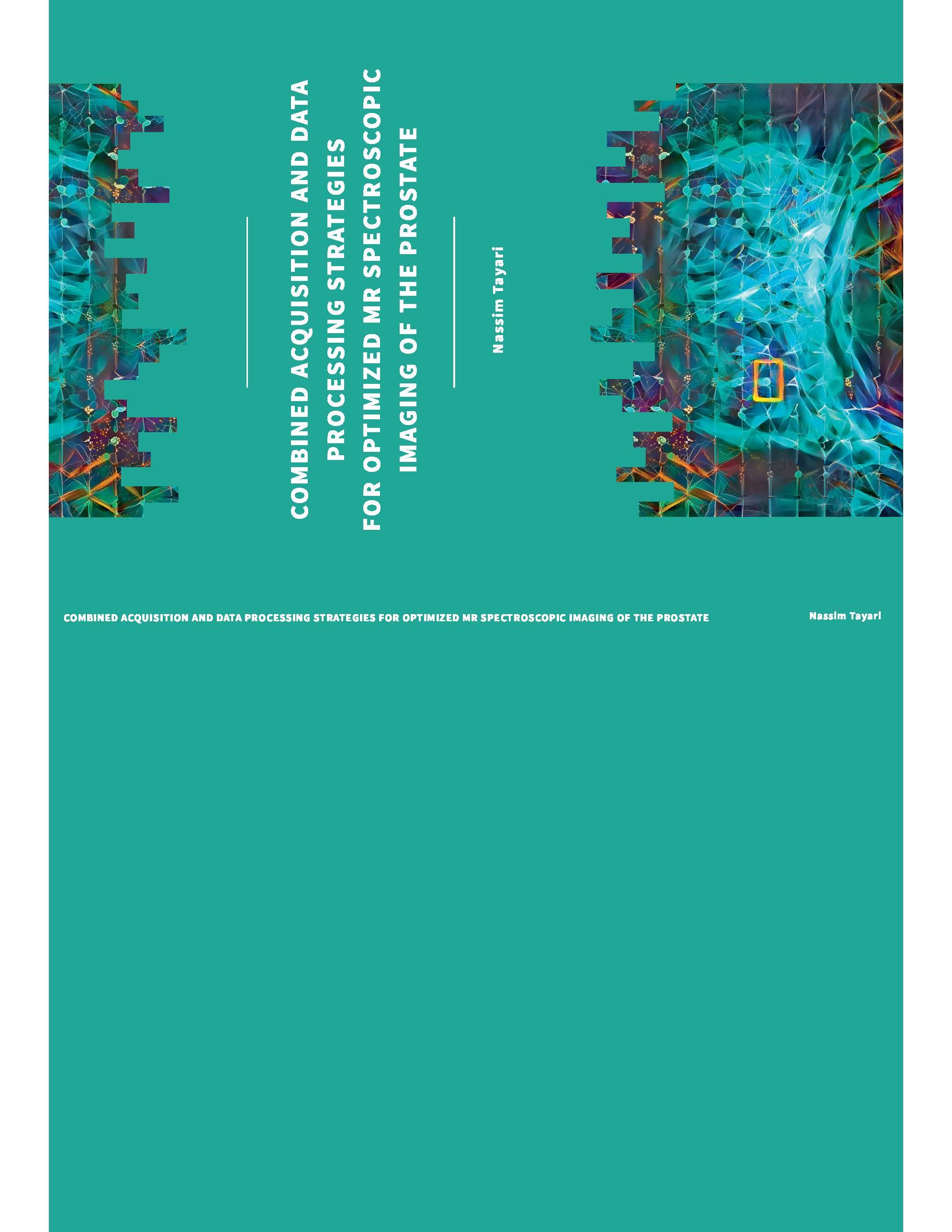 COMBINED ACQUISITION AND DATA PROCESSING STRATEGIES FOR OPTIMIZED MR SPECTROSCOPIC IMAGING OF THE PROSTATE

Nassim Tayari

COMBINED ACQUISITION AND DATA PROCESSING STRATEGIES FOR OPTIMIZED MR SPECTROSCOPIC IMAGING OF THE PROSTATE

Nassim Tayari